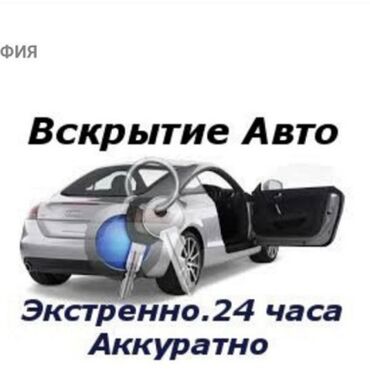 фия

Вскрытие Авто

Экстренно.24 часа
Аккуратно